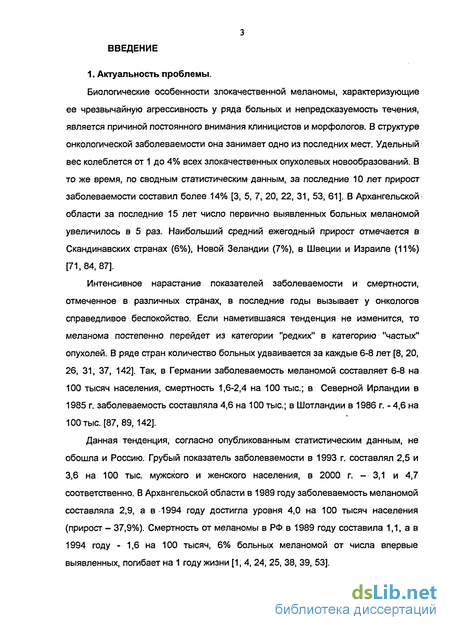 3

ВВЕДЕНИЕ

1. Актуальность проблемы.

Биологические особенности злокачественной меланомы, характеризующие ее чрезвычайную агрессивность у ряда больных и непредсказуемость течения, является причиной постоянного внимания клиницистов и морфологов. В структуре онкологической заболеваемости она занимает одно из последних мест. Удельный вес колеблется от 1 до 4% всех злокачественных опухолевых новообразований. В то же время, по сводным статистическим данным, за последние 10 лет прирост заболеваемости составил более 14% [3, 5, 7, 20, 22, 31, 53, 61]. В Архангельской области за последние 15 лет число первично выявленных больных меланомой увеличилось в 5 раз. Наибольший средний ежегодный прирост отмечается в Скандинавских странах (6%), Новой Зеландии (7%), в Швеции и Израиле (11%) [71, 84, 87].

Интенсивное нарастание показателей заболеваемости и смертности, отмеченное в различных странах, в последние годы вызывает у онкологов справедливое беспокойство. Если наметившаяся тенденция не изменится, то меланома постепенно перейдет из категории "редких" в категорию "частых" опухолей. В ряде стран количество больных удваивается за каждые 6-8 лет [8, 20, 26, 31, 37, 142]. Так, в Германии заболеваемость меланомой составляет 6-8 на 100 тысяч населения, смертность 1,6-2,4 на 100 тыс.; в Северной Ирландии в 1985 г. заболеваемость составляла 4,6 на 100 тыс.; в Шотландии в 1986 г. - 4,6 на 100 тыс. [87, 89, 142].

Данная тенденция, согласно опубликованным статистическим данным, не обошла и Россию. Грубый показатель заболеваемости в 1993 г. составлял 2,5 и 3,6 на 100 тыс. мужского и женского населения, в 2000 г. – 3,1 и 4,7 соответственно. В Архангельской области в 1989 году заболеваемость меланомой составляла 2,9, а в 1994 году достигла уровня 4,0 на 100 тысяч населения (прирост – 37,9%). Смертность от меланомы в РФ в 1989 году составила 1,1, а в 1994 году - 1,6 на 100 тысяч, 6% больных меланомой от числа впервые выявленных, погибает на 1 году жизни [1, 4, 24, 25, 38, 39, 53].

dsLib.net
библиотека диссертаций